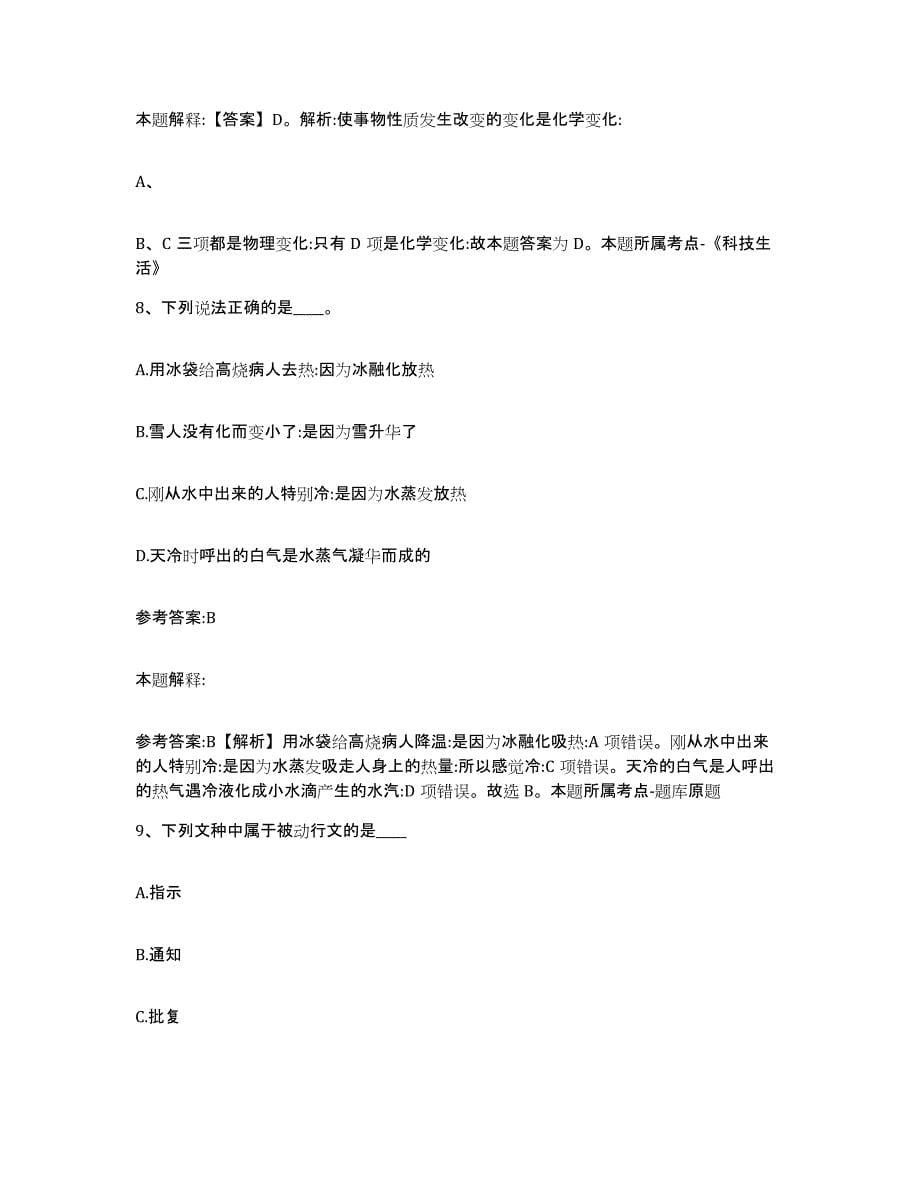 本题解释:【答案】D。解析:使事物性质发生改变的变化是化学变化:

A、

B、C 三项都是物理变化:只有 D 项是化学变化:故本题答案为 D。本题所属考点-《科技生活》

8、下列说法正确的是____。

A.用冰袋给高烧病人去热:因为冰融化放热

B.雪人没有化而变小了:是因为雪升华了

C.刚从水中出来的人特别冷:是因为水蒸发放热

D.天冷时呼出的白气是水蒸气凝华而成的

参考答案:B

本题解释:

参考答案:B【解析】用冰袋给高烧病人降温:是因为冰融化吸热:A 项错误。刚从水中出来的人特别冷:是因为水蒸发吸走人身上的热量:所以感觉冷:C 项错误。天冷的白气是人呼出的热气遇冷液化成小水滴产生的水汽:D 项错误。故选 B。本题所属考点-题库原题

9、下列文种中属于被动行文的是____

A.指示

B.通知

C.批复